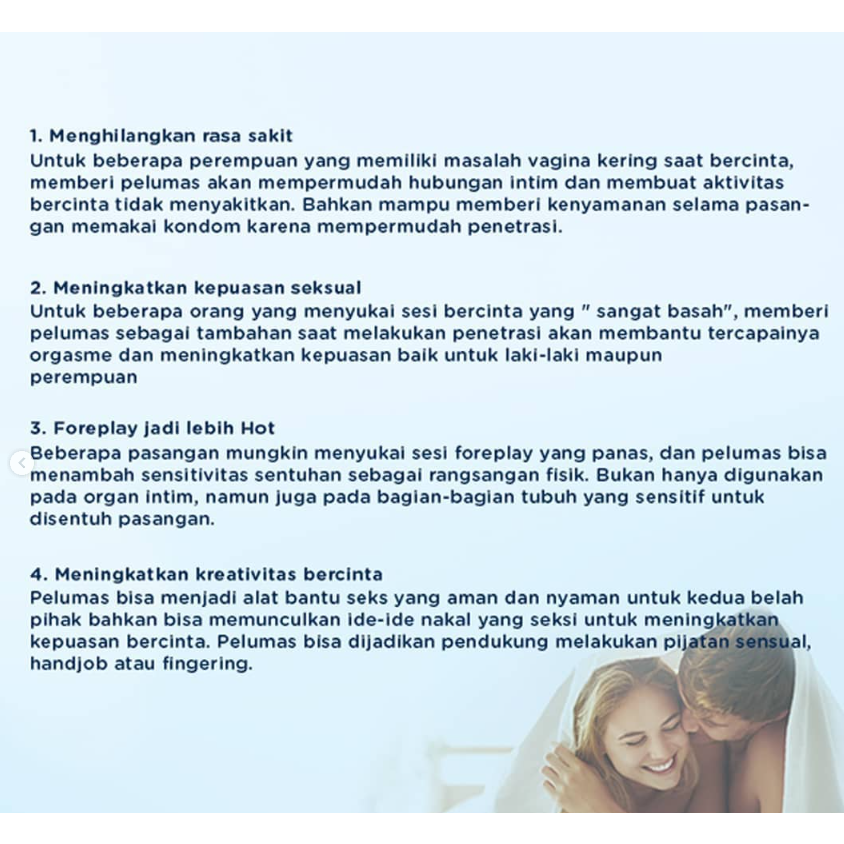 1. Menghilangkan rasa sakit
Untuk beberapa perempuan yang memiliki masalah vagina kering saat bercinta, memberi pelumas akan mempermudah hubungan intim dan membuat aktivitas bercinta tidak menyakitkan. Bahkan mampu memberi kenyamanan selama pasangan memakai kondom karena mempermudah penetrasi.

2. Meningkatkan kepuasan seksual
Untuk beberapa orang yang menyukai sesi bercinta yang " sangat basah", memberi pelumas sebagai tambahan saat melakukan penetrasi akan membantu tercapainya orgasme dan meningkatkan kepuasan baik untuk laki-laki maupun perempuan

3. Foreplay jadi lebih Hot
Beberapa pasangan mungkin menyukai sesi foreplay yang panas, dan pelumas bisa menambah sensitivitas sentuhan sebagai rangsangan fisik. Bukan hanya digunakan pada organ intim, namun juga pada bagian-bagian tubuh yang sensitif untuk disentuh pasangan.

4. Meningkatkan kreativitas bercinta
Pelumas bisa menjadi alat bantu seks yang aman dan nyaman untuk kedua belah pihak bahkan bisa memunculkan ide-ide nakal yang seksi untuk meningkatkan kepuasan bercinta. Pelumas bisa dijadikan pendukung melakukan pijatan sensual, handjob atau fingering.